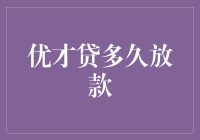 优才贷多久放款